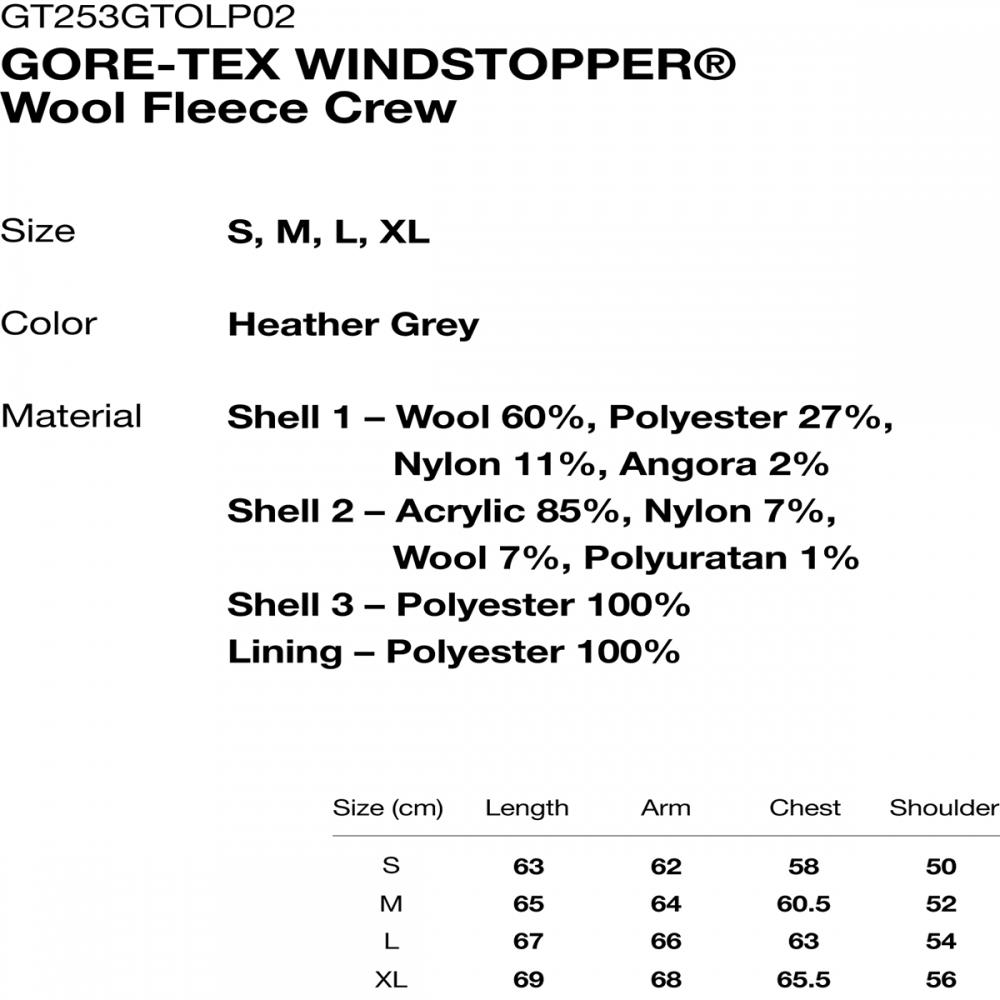 GT253GTOLP02
GORE-TEX WINDSTOPPER®
Wool Fleece Crew

Size S, M, L, XL

Color Heather Grey

Material Shell 1 – Wool 60%, Polyester 27%, Nylon 11%, Angora 2%
Shell 2 – Acrylic 85%, Nylon 7%, Wool 7%, Polyuratan 1%
Shell 3 – Polyester 100%
Lining – Polyester 100%

| Size (cm) | Length | Arm | Chest | Shoulder |
|---|---|---|---|---|
| S | 63 | 62 | 58 | 50 |
| M | 65 | 64 | 60.5 | 52 |
| L | 67 | 66 | 63 | 54 |
| XL | 69 | 68 | 65.5 | 56 |